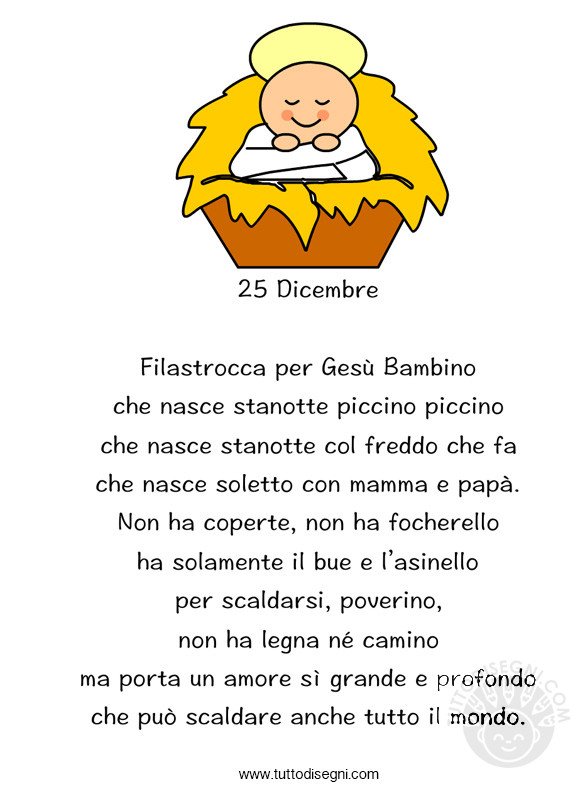 25 Dicembre

Filastrocca per Gesù Bambino
che nasce stanotte piccino piccino
che nasce stanotte col freddo che fa
che nasce soletto con mamma e papà.
Non ha coperte, non ha focherello
ha solamente il bue e l'asinello
per scaldarsi, poverino,
non ha legna né camino
ma porta un amore sì grande e profondo
che può scaldare anche tutto il mondo.

www.tuttodisegni.com

TUTTODISEGNI.COM